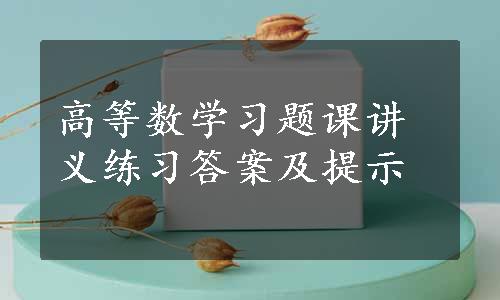 高等数学习题课讲义练习答案及提示